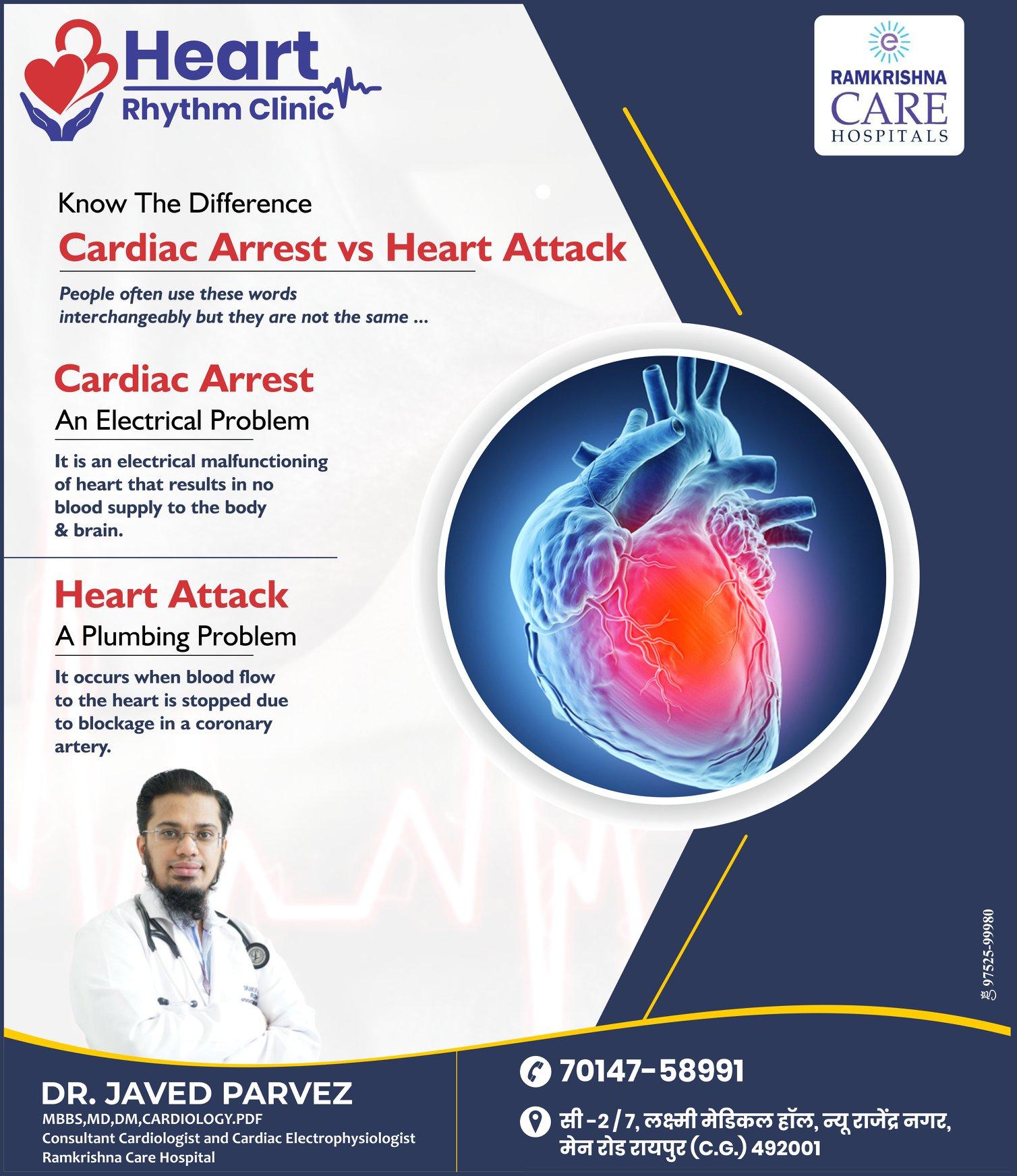 Heart
Rhythm Clinic

RAMKRISHNA
CARE
HOSPITALS

Know The Difference

Cardiac Arrest vs Heart Attack

People often use these words interchangeably but they are not the same ...

Cardiac Arrest

An Electrical Problem

It is an electrical malfunctioning of heart that results in no blood supply to the body & brain.

Heart Attack

A Plumbing Problem

It occurs when blood flow to the heart is stopped due to blockage in a coronary artery.

97525-99980

DR. JAVED PARVEZ

MBBS,MD,DM,CARDIOLOGY.PDF
Consultant Cardiologist and Cardiac Electrophysiologist
Ramkrishna Care Hospital

70147-58991

सी -2 / 7, लक्ष्मी मेडिकल हॉल, न्यू राजेंद्र नगर, मेन रोड रायपुर (C.G.) 492001